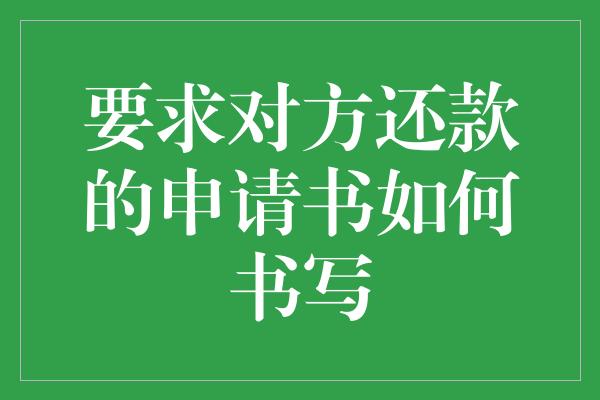 要求对方还款的申请书如何书写